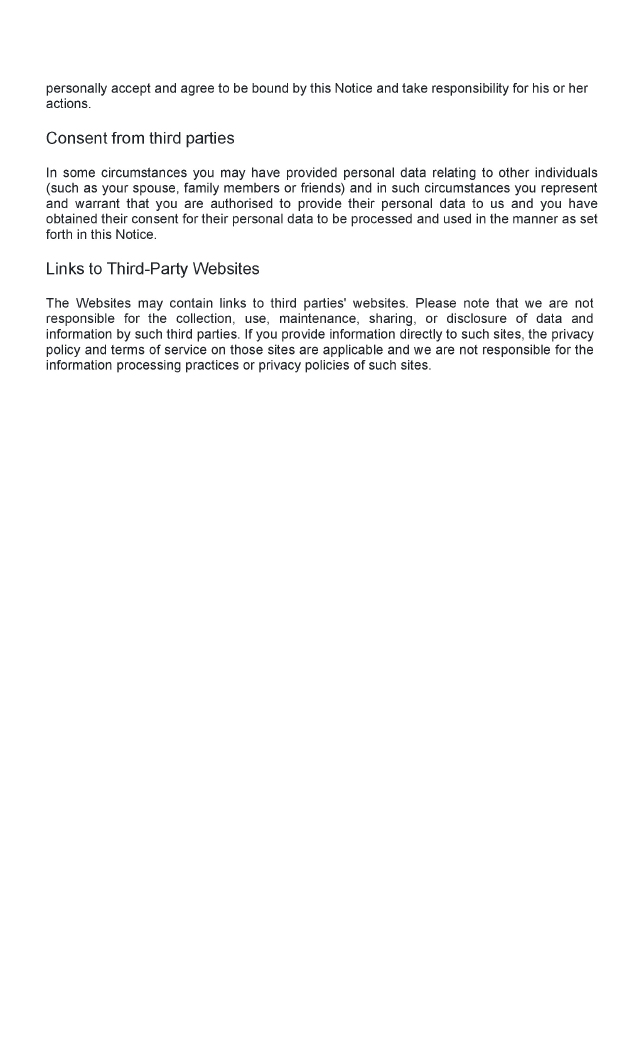 personally accept and agree to be bound by this Notice and take responsibility for his or her actions.

Consent from third parties

In some circumstances you may have provided personal data relating to other individuals (such as your spouse, family members or friends) and in such circumstances you represent and warrant that you are authorised to provide their personal data to us and you have obtained their consent for their personal data to be processed and used in the manner as set forth in this Notice.

Links to Third-Party Websites

The Websites may contain links to third parties' websites. Please note that we are not responsible for the collection, use, maintenance, sharing, or disclosure of data and information by such third parties. If you provide information directly to such sites, the privacy policy and terms of service on those sites are applicable and we are not responsible for the information processing practices or privacy policies of such sites.